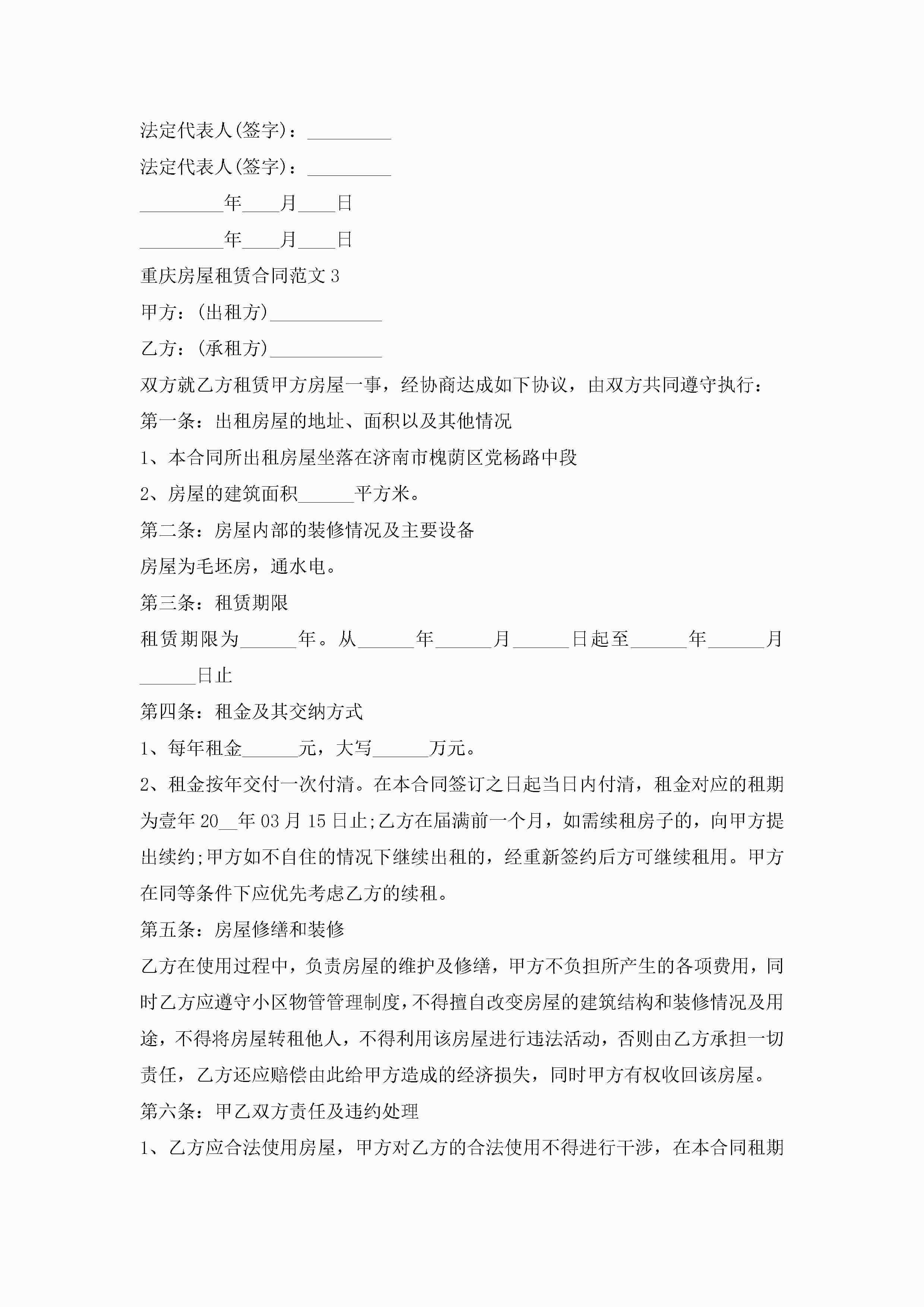 法定代表人(签字)：_________

法定代表人(签字)：_________

_________年____月____日

_________年____月____日

重庆房屋租赁合同范文3

甲方：(出租方)____________

乙方：(承租方)____________

双方就乙方租赁甲方房屋一事，经协商达成如下协议，由双方共同遵守执行：

第一条：出租房屋的地址、面积以及其他情况

1、本合同所出租房屋坐落在济南市槐荫区党杨路中段

2、房屋的建筑面积______平方米。

第二条：房屋内部的装修情况及主要设备

房屋为毛坯房，通水电。

第三条：租赁期限

租赁期限为______年。从______年______月______日起至______年______月______日止

第四条：租金及其交纳方式

1、每年租金______元，大写______万元。

2、租金按年交付一次付清。在本合同签订之日起当日内付清，租金对应的租期为壹年20__年03月15日止;乙方在届满前一个月，如需续租房子的，向甲方提出续约;甲方如不自住的情况下继续出租的，经重新签约后方可继续租用。甲方在同等条件下应优先考虑乙方的续租。

第五条：房屋修缮和装修

乙方在使用过程中，负责房屋的维护及修缮，甲方不负担所产生的各项费用，同时乙方应遵守小区物管管理制度，不得擅自改变房屋的建筑结构和装修情况及用途，不得将房屋转租他人，不得利用该房屋进行违法活动，否则由乙方承担一切责任，乙方还应赔偿由此给甲方造成的经济损失，同时甲方有权收回该房屋。

第六条：甲乙双方责任及违约处理

1、乙方应合法使用房屋，甲方对乙方的合法使用不得进行干涉，在本合同租期